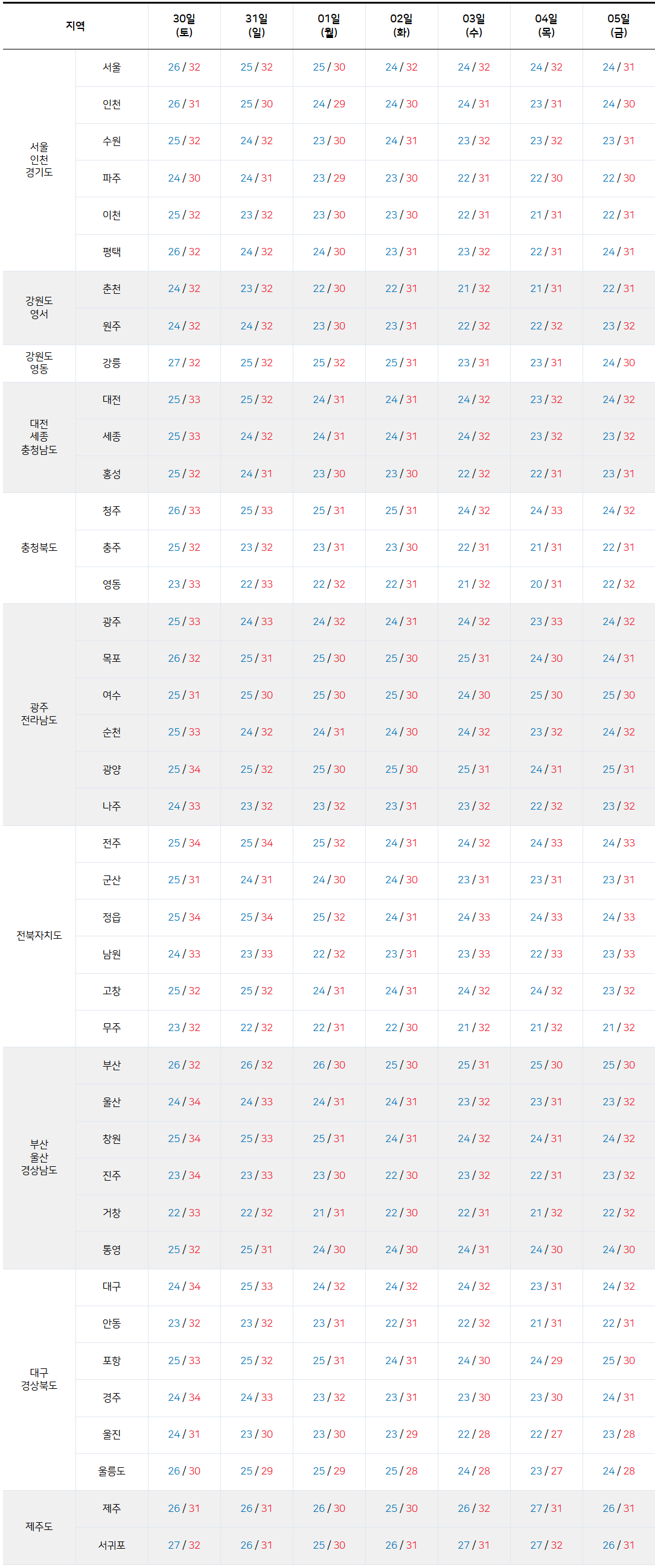 | 지역 | | 30일 (토) | 31일 (일) | 01일 (월) | 02일 (화) | 03일 (수) | 04일 (목) | 05일 (금) |
|---|---|---|---|---|---|---|---|---|
| 서울 인천 경기도 | 서울 | 26 / 32 | 25 / 32 | 25 / 30 | 24 / 32 | 24 / 32 | 24 / 32 | 24 / 31 |
| | 인천 | 26 / 31 | 25 / 30 | 24 / 29 | 24 / 30 | 24 / 31 | 23 / 31 | 24 / 30 |
| | 수원 | 25 / 32 | 24 / 32 | 23 / 30 | 24 / 31 | 23 / 32 | 23 / 32 | 23 / 31 |
| | 파주 | 24 / 30 | 24 / 31 | 23 / 29 | 23 / 30 | 22 / 31 | 22 / 30 | 22 / 30 |
| | 이천 | 25 / 32 | 23 / 32 | 23 / 30 | 23 / 30 | 22 / 31 | 21 / 31 | 22 / 31 |
| | 평택 | 26 / 32 | 24 / 32 | 24 / 30 | 23 / 31 | 23 / 32 | 22 / 31 | 24 / 31 |
| 강원도 영서 | 춘천 | 24 / 32 | 23 / 32 | 22 / 30 | 22 / 31 | 21 / 32 | 21 / 31 | 22 / 31 |
| | 원주 | 24 / 32 | 24 / 32 | 23 / 30 | 23 / 31 | 22 / 32 | 22 / 32 | 23 / 32 |
| 강원도 영동 | 강릉 | 27 / 32 | 25 / 32 | 25 / 32 | 25 / 31 | 23 / 31 | 23 / 31 | 24 / 30 |
| 대전 세종 충청남도 | 대전 | 25 / 33 | 25 / 32 | 24 / 31 | 24 / 31 | 24 / 32 | 23 / 32 | 24 / 32 |
| | 세종 | 25 / 33 | 24 / 32 | 24 / 31 | 24 / 31 | 24 / 32 | 23 / 32 | 23 / 32 |
| | 홍성 | 25 / 32 | 24 / 31 | 23 / 30 | 23 / 30 | 22 / 32 | 22 / 31 | 23 / 31 |
| 충청북도 | 청주 | 26 / 33 | 25 / 33 | 25 / 31 | 25 / 31 | 24 / 32 | 24 / 33 | 24 / 32 |
| | 충주 | 25 / 32 | 23 / 32 | 23 / 31 | 23 / 30 | 22 / 31 | 21 / 31 | 22 / 31 |
| | 영동 | 23 / 33 | 22 / 33 | 22 / 32 | 22 / 31 | 21 / 32 | 20 / 31 | 22 / 32 |
| 광주 전라남도 | 광주 | 25 / 33 | 24 / 33 | 24 / 32 | 24 / 31 | 24 / 32 | 23 / 33 | 24 / 32 |
| | 목포 | 26 / 32 | 25 / 31 | 25 / 30 | 25 / 30 | 25 / 31 | 24 / 30 | 24 / 31 |
| | 여수 | 25 / 31 | 25 / 30 | 25 / 30 | 25 / 30 | 24 / 30 | 25 / 30 | 25 / 30 |
| | 순천 | 25 / 33 | 24 / 32 | 24 / 31 | 24 / 30 | 24 / 32 | 23 / 32 | 24 / 32 |
| | 광양 | 25 / 34 | 25 / 32 | 25 / 30 | 25 / 30 | 25 / 31 | 24 / 31 | 25 / 31 |
| | 나주 | 24 / 33 | 23 / 32 | 23 / 32 | 23 / 31 | 23 / 32 | 22 / 32 | 23 / 32 |
| 전북자치도 | 전주 | 25 / 34 | 25 / 34 | 25 / 32 | 24 / 31 | 24 / 32 | 24 / 33 | 24 / 33 |
| | 군산 | 25 / 31 | 24 / 31 | 24 / 30 | 24 / 30 | 23 / 31 | 23 / 31 | 23 / 31 |
| | 정읍 | 25 / 34 | 25 / 34 | 25 / 32 | 24 / 31 | 24 / 33 | 24 / 33 | 24 / 33 |
| | 남원 | 24 / 33 | 23 / 33 | 22 / 32 | 23 / 31 | 23 / 33 | 22 / 33 | 23 / 33 |
| | 고창 | 25 / 32 | 25 / 32 | 24 / 31 | 24 / 31 | 24 / 32 | 24 / 32 | 23 / 32 |
| | 무주 | 23 / 32 | 22 / 32 | 22 / 31 | 22 / 30 | 21 / 32 | 21 / 32 | 21 / 32 |
| 부산 울산 경상남도 | 부산 | 26 / 32 | 26 / 32 | 26 / 30 | 25 / 30 | 25 / 31 | 25 / 30 | 25 / 30 |
| | 울산 | 24 / 34 | 24 / 33 | 24 / 31 | 24 / 31 | 23 / 32 | 23 / 31 | 23 / 32 |
| | 창원 | 25 / 34 | 25 / 33 | 25 / 31 | 24 / 31 | 24 / 32 | 24 / 31 | 24 / 32 |
| | 진주 | 23 / 34 | 23 / 33 | 23 / 30 | 22 / 30 | 23 / 32 | 22 / 31 | 23 / 32 |
| | 거창 | 22 / 33 | 22 / 32 | 21 / 31 | 22 / 30 | 22 / 31 | 21 / 32 | 22 / 32 |
| | 통영 | 25 / 32 | 25 / 31 | 24 / 30 | 24 / 30 | 24 / 31 | 24 / 30 | 24 / 30 |
| 대구 경상북도 | 대구 | 24 / 34 | 25 / 33 | 24 / 32 | 24 / 32 | 24 / 32 | 23 / 31 | 24 / 32 |
| | 안동 | 23 / 32 | 23 / 32 | 23 / 31 | 22 / 31 | 22 / 32 | 21 / 31 | 22 / 31 |
| | 포항 | 25 / 33 | 25 / 32 | 25 / 31 | 24 / 31 | 24 / 30 | 24 / 29 | 25 / 30 |
| | 경주 | 24 / 34 | 24 / 33 | 23 / 32 | 23 / 31 | 23 / 30 | 23 / 30 | 24 / 31 |
| | 울진 | 24 / 31 | 23 / 30 | 23 / 30 | 23 / 29 | 22 / 28 | 22 / 27 | 23 / 28 |
| | 울릉도 | 26 / 30 | 25 / 29 | 25 / 29 | 25 / 28 | 24 / 28 | 23 / 27 | 24 / 28 |
| 제주도 | 제주 | 26 / 31 | 26 / 31 | 26 / 30 | 25 / 30 | 26 / 32 | 27 / 31 | 26 / 31 |
| | 서귀포 | 27 / 32 | 26 / 31 | 25 / 30 | 26 / 31 | 27 / 31 | 27 / 32 | 26 / 31 |